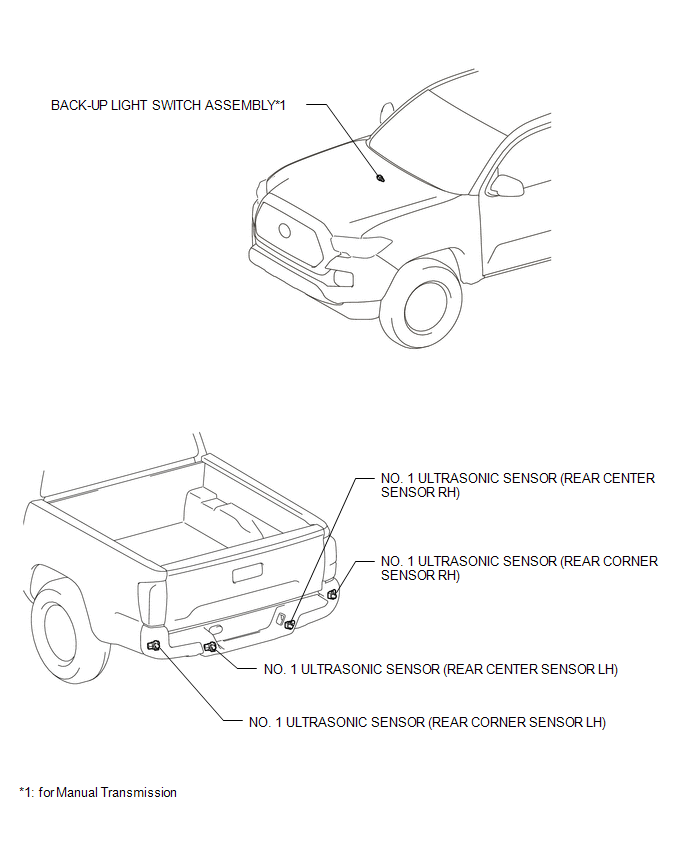 BACK-UP LIGHT SWITCH ASSEMBLY*1

NO. 1 ULTRASONIC SENSOR (REAR CENTER SENSOR RH)

NO. 1 ULTRASONIC SENSOR (REAR CORNER SENSOR RH)

NO. 1 ULTRASONIC SENSOR (REAR CENTER SENSOR LH)

NO. 1 ULTRASONIC SENSOR (REAR CORNER SENSOR LH)

*1: for Manual Transmission